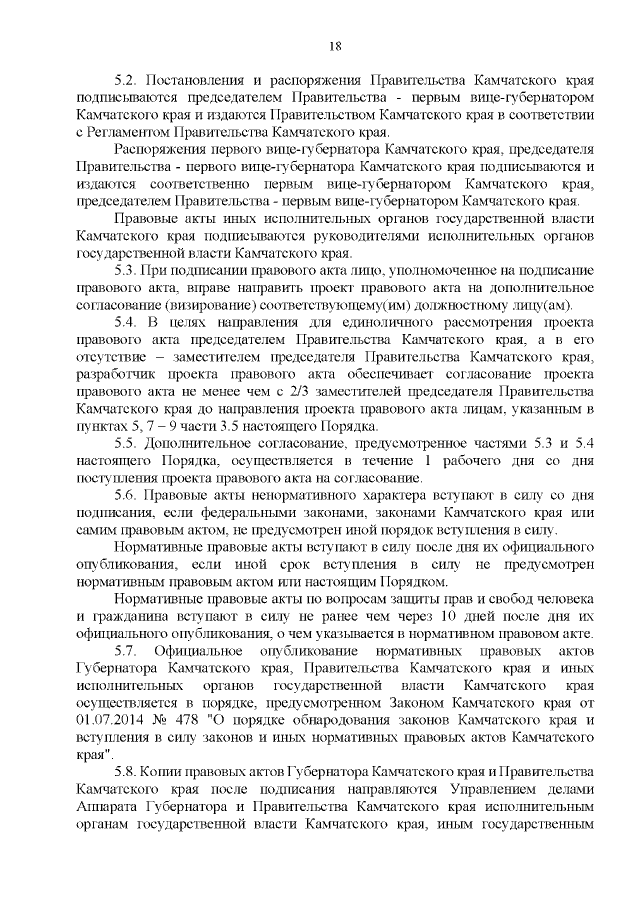 18

5.2. Постановления и распоряжения Правительства Камчатского края подписываются председателем Правительства - первым вице-губернатором Камчатского края и издаются Правительством Камчатского края в соответствии с Регламентом Правительства Камчатского края.

Распоряжения первого вице-губернатора Камчатского края, председателя Правительства - первого вице-губернатора Камчатского края подписываются и издаются соответственно первым вице-губернатором Камчатского края, председателем Правительства - первым вице-губернатором Камчатского края.

Правовые акты иных исполнительных органов государственной власти Камчатского края подписываются руководителями исполнительных органов государственной власти Камчатского края.

5.3. При подписании правового акта лицо, уполномоченное на подписание правового акта, вправе направить проект правового акта на дополнительное согласование (визирование) соответствующему(им) должностному лицу(ам).

5.4. В целях направления для единоличного рассмотрения проекта правового акта председателем Правительства Камчатского края, а в его отсутствие – заместителем председателя Правительства Камчатского края, разработчик проекта правового акта обеспечивает согласование проекта правового акта не менее чем с 2/3 заместителей председателя Правительства Камчатского края до направления проекта правового акта лицам, указанным в пунктах 5, 7 – 9 части 3.5 настоящего Порядка.

5.5. Дополнительное согласование, предусмотренное частями 5.3 и 5.4 настоящего Порядка, осуществляется в течение 1 рабочего дня со дня поступления проекта правового акта на согласование.

5.6. Правовые акты ненормативного характера вступают в силу со дня подписания, если федеральными законами, законами Камчатского края или самим правовым актом, не предусмотрен иной порядок вступления в силу.

Нормативные правовые акты вступают в силу после дня их официального опубликования, если иной срок вступления в силу не предусмотрен нормативным правовым актом или настоящим Порядком.

Нормативные правовые акты по вопросам защиты прав и свобод человека и гражданина вступают в силу не ранее чем через 10 дней после дня их официального опубликования, о чем указывается в нормативном правовом акте.

5.7. Официальное опубликование нормативных правовых актов Губернатора Камчатского края, Правительства Камчатского края и иных исполнительных органов государственной власти Камчатского края осуществляется в порядке, предусмотренном Законом Камчатского края от 01.07.2014 № 478 "О порядке обнародования законов Камчатского края и вступления в силу законов и иных нормативных правовых актов Камчатского края".

5.8. Копии правовых актов Губернатора Камчатского края и Правительства Камчатского края после подписания направляются Управлением делами Аппарата Губернатора и Правительства Камчатского края исполнительным органам государственной власти Камчатского края, иным государственным